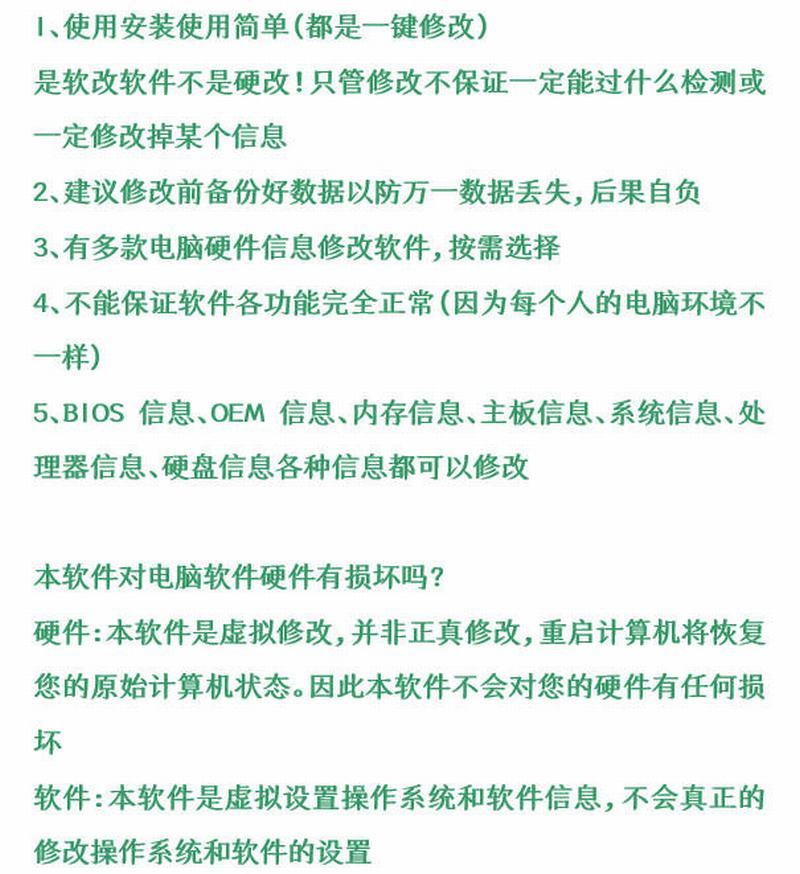 1、使用安装使用简单(都是一键修改)
是软改软件不是硬改!只管修改不保证一定能过什么检测或一定修改掉某个信息
2、建议修改前备份好数据以防万一数据丢失,后果自负
3、有多款电脑硬件信息修改软件,按需选择
4、不能保证软件各功能完全正常(因为每个人的电脑环境不一样)
5、BIOS 信息、OEM 信息、内存信息、主板信息、系统信息、处理器信息、硬盘信息各种信息都可以修改

本软件对电脑软件硬件有损坏吗?
硬件:本软件是虚拟修改,并非正真修改,重启计算机将恢复您的原始计算机状态。因此本软件不会对您的硬件有任何损坏
软件:本软件是虚拟设置操作系统和软件信息,不会真正的修改操作系统和软件的设置